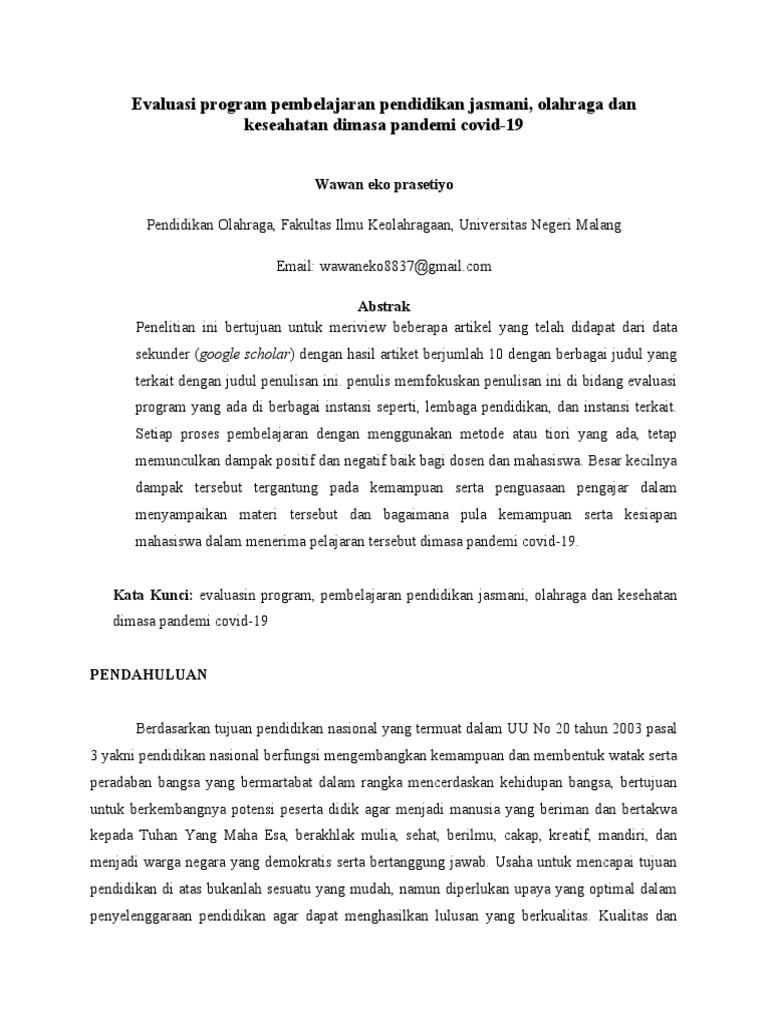 Evaluasi program pembelajaran pendidikan jasmani, olahraga dan keseahatan dimasa pandemi covid-19

Wawan eko prasetiyo

Pendidikan Olahraga, Fakultas Ilmu Keolahragaan, Universitas Negeri Malang

Email: wawaneko8837@gmail.com

Abstrak

Penelitian ini bertujuan untuk meriview beberapa artikel yang telah didapat dari data sekunder (google scholar) dengan hasil artiket berjumlah 10 dengan berbagai judul yang terkait dengan judul penulisan ini. penulis memfokuskan penulisan ini di bidang evaluasi program yang ada di berbagai instansi seperti, lembaga pendidikan, dan instansi terkait. Setiap proses pembelajaran dengan menggunakan metode atau tiori yang ada, tetap memunculkan dampak positif dan negatif baik bagi dosen dan mahasiswa. Besar kecilnya dampak tersebut tergantung pada kemampuan serta penguasaan pengajar dalam menyampaikan materi tersebut dan bagaimana pula kemampuan serta kesiapan mahasiswa dalam menerima pelajaran tersebut dimasa pandemi covid-19.

Kata Kunci: evaluasin program, pembelajaran pendidikan jasmani, olahraga dan kesehatan dimasa pandemi covid-19

PENDAHULUAN

Berdasarkan tujuan pendidikan nasional yang termuat dalam UU No 20 tahun 2003 pasal 3 yakni pendidikan nasional berfungsi mengembangkan kemampuan dan membentuk watak serta peradaban bangsa yang bermartabat dalam rangka mencerdaskan kehidupan bangsa, bertujuan untuk berkembangnya potensi peserta didik agar menjadi manusia yang beriman dan bertakwa kepada Tuhan Yang Maha Esa, berakhlak mulia, sehat, berilmu, cakap, kreatif, mandiri, dan menjadi warga negara yang demokratis serta bertanggung jawab. Usaha untuk mencapai tujuan pendidikan di atas bukanlah sesuatu yang mudah, namun diperlukan upaya yang optimal dalam penyelenggaraan pendidikan agar dapat menghasilkan lulusan yang berkualitas. Kualitas dan